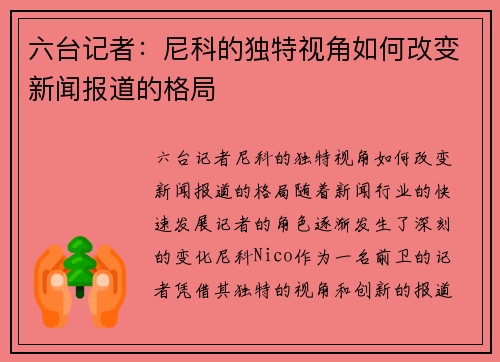 六台记者：尼科的独特视角如何改变新闻报道的格局

六台记者尼科的独特视角如何改变新闻报道的格局随着新闻行业的快速发展记者的角色逐渐发生了深刻的变化尼科Nico作为一名前卫的记者凭借其独特的视角和创新的报道